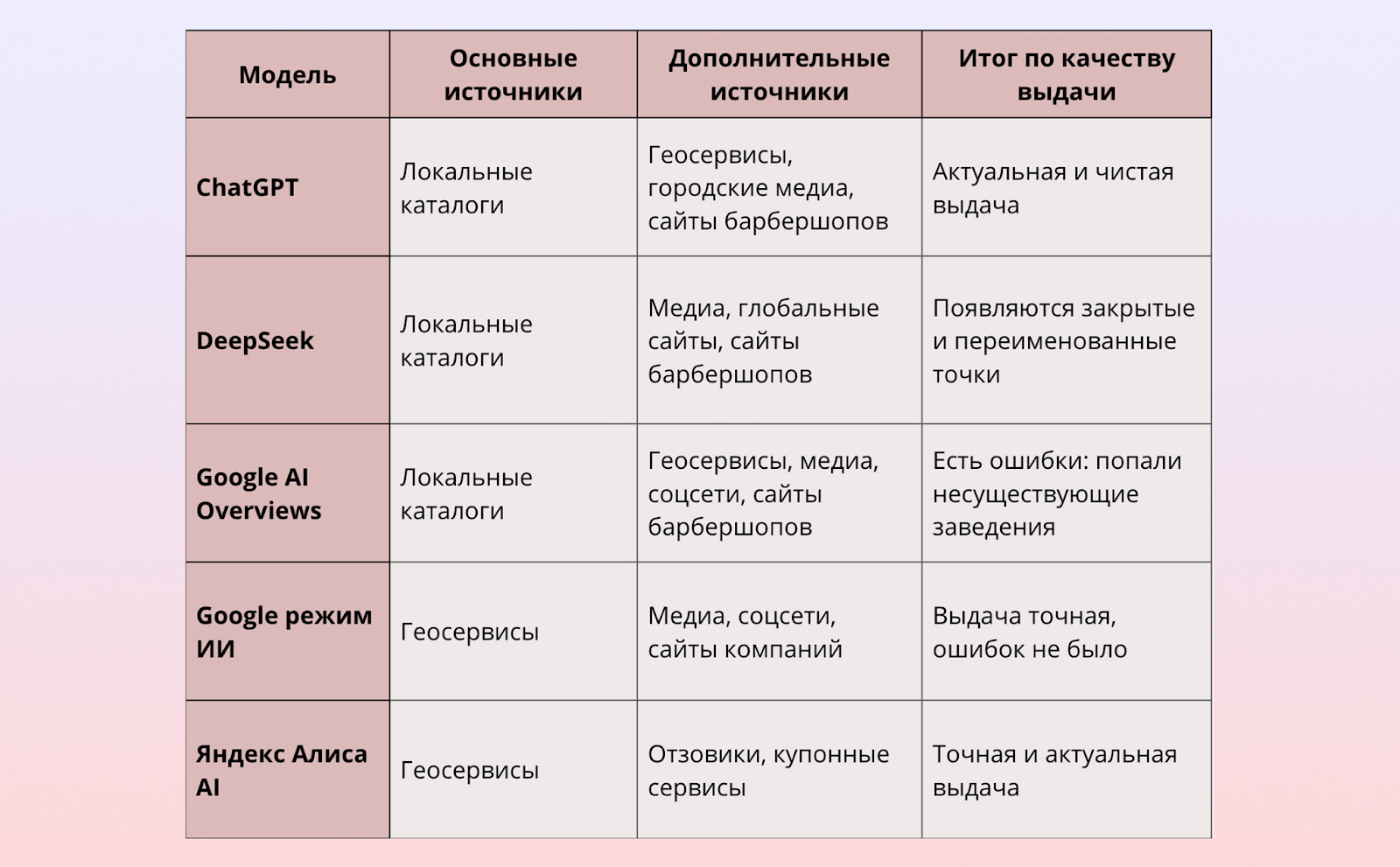 | Модель | Основные источники | Дополнительные источники | Итог по качеству выдачи |
|---|---|---|---|
| ChatGPT | Локальные каталоги | Геосервисы, городские медиа, сайты барбершопов | Актуальная и чистая выдача |
| DeepSeek | Локальные каталоги | Медиа, глобальные сайты, сайты барбершопов | Появляются закрытые и переименованные точки |
| Google AI Overviews | Локальные каталоги | Геосервисы, медиа, соцсети, сайты барбершопов | Есть ошибки: попали несуществующие заведения |
| Google режим ИИ | Геосервисы | Медиа, соцсети, сайты компаний | Выдача точная, ошибок не было |
| Яндекс Алиса AI | Геосервисы | Отзовики, купонные сервисы | Точная и актуальная выдача |